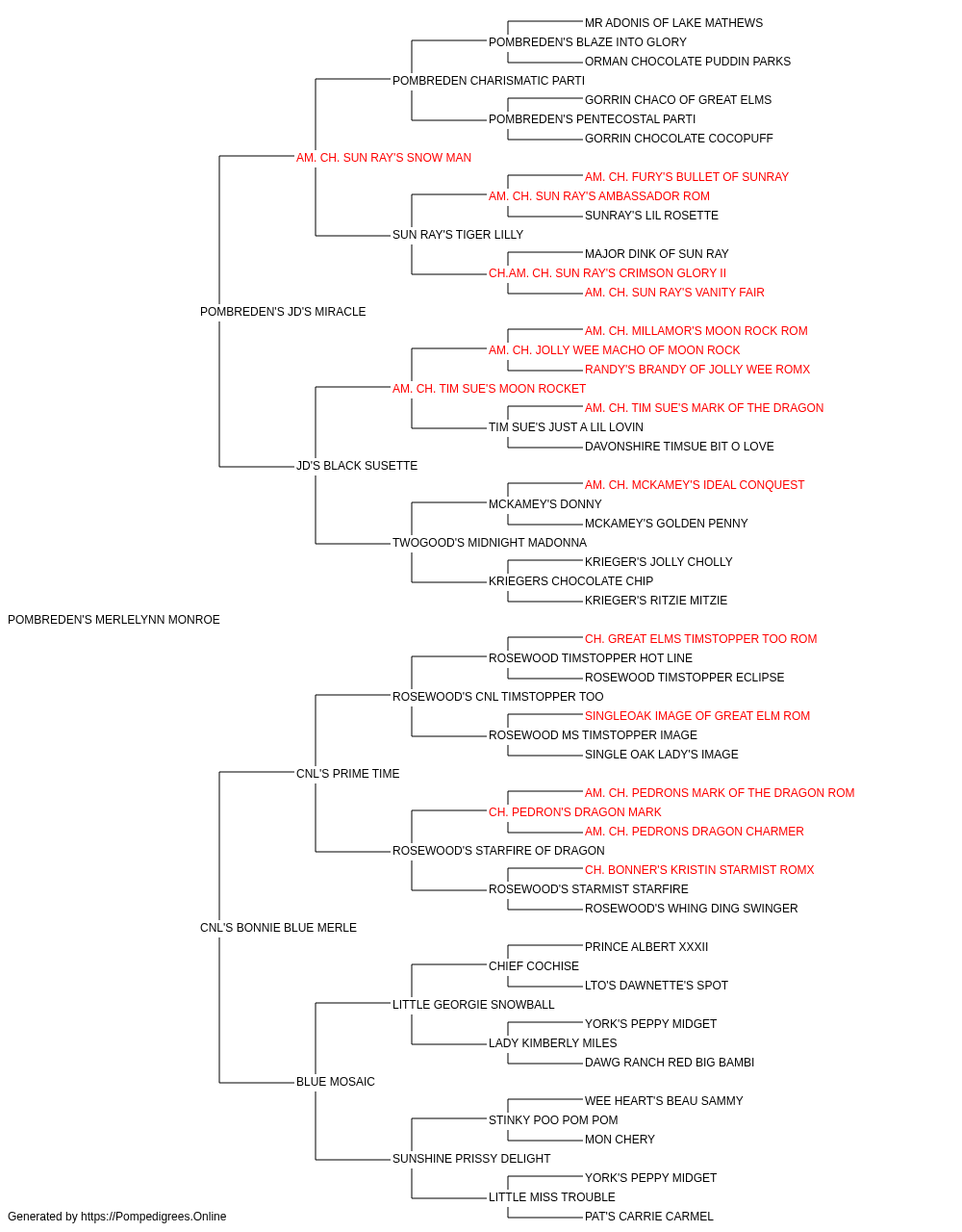 MR ADONIS OF LAKE MATHEWS
POMBREDEN'S BLAZE INTO GLORY
ORMAN CHOCOLATE PUDDIN PARKS
POMBREDEN CHARISMATIC PARTI
GORRIN CHACO OF GREAT ELMS
POMBREDEN'S PENTECOSTAL PARTI
GORRIN CHOCOLATE COCOPUFF
AM. CH. SUN RAY'S SNOW MAN
AM. CH. FURY'S BULLET OF SUNRAY
AM. CH. SUN RAY'S AMBASSADOR ROM
SUNRAY'S LIL ROSETTE
SUN RAY'S TIGER LILLY
MAJOR DINK OF SUN RAY
CH.AM. CH. SUN RAY'S CRIMSON GLORY II
AM. CH. SUN RAY'S VANITY FAIR
POMBREDEN'S JD'S MIRACLE
AM. CH. MILLAMOR'S MOON ROCK ROM
AM. CH. JOLLY WEE MACHO OF MOON ROCK
RANDY'S BRANDY OF JOLLY WEE ROMX
AM. CH. TIM SUE'S MOON ROCKET
AM. CH. TIM SUE'S MARK OF THE DRAGON
TIM SUE'S JUST A LIL LOVIN
DAVONSHIRE TIMSUE BIT O LOVE
JD'S BLACK SUSETTE
AM. CH. MCKAMEY'S IDEAL CONQUEST
MCKAMEY'S DONNY
MCKAMEY'S GOLDEN PENNY
TWOGOOD'S MIDNIGHT MADONNA
KRIEGER'S JOLLY CHOLLY
KRIEGERS CHOCOLATE CHIP
KRIEGER'S RITZIE MITZIE
POMBREDEN'S MERLELYNN MONROE
CH. GREAT ELMS TIMSTOPPER TOO ROM
ROSEWOOD TIMSTOPPER HOT LINE
ROSEWOOD TIMSTOPPER ECLIPSE
ROSEWOOD'S CNL TIMSTOPPER TOO
SINGLEOAK IMAGE OF GREAT ELM ROM
ROSEWOOD MS TIMSTOPPER IMAGE
SINGLE OAK LADY'S IMAGE
CNL'S PRIME TIME
AM. CH. PEDRONS MARK OF THE DRAGON ROM
CH. PEDRON'S DRAGON MARK
AM. CH. PEDRONS DRAGON CHARMER
ROSEWOOD'S STARFIRE OF DRAGON
CH. BONNER'S KRISTIN STARMIST ROMX
ROSEWOOD'S STARMIST STARFIRE
ROSEWOOD'S WHING DING SWINGER
CNL'S BONNIE BLUE MERLE
PRINCE ALBERT XXXII
CHIEF COCHISE
LTO'S DAWNETTE'S SPOT
LITTLE GEORGIE SNOWBALL
YORK'S PEPPY MIDGET
LADY KIMBERLY MILES
DAWG RANCH RED BIG BAMBI
BLUE MOSAIC
WEE HEART'S BEAU SAMMY
STINKY POO POM POM
MON CHERY
SUNSHINE PRISSY DELIGHT
YORK'S PEPPY MIDGET
LITTLE MISS TROUBLE
PAT'S CARRIE CARMEL
Generated by https://Pompedigrees.Online